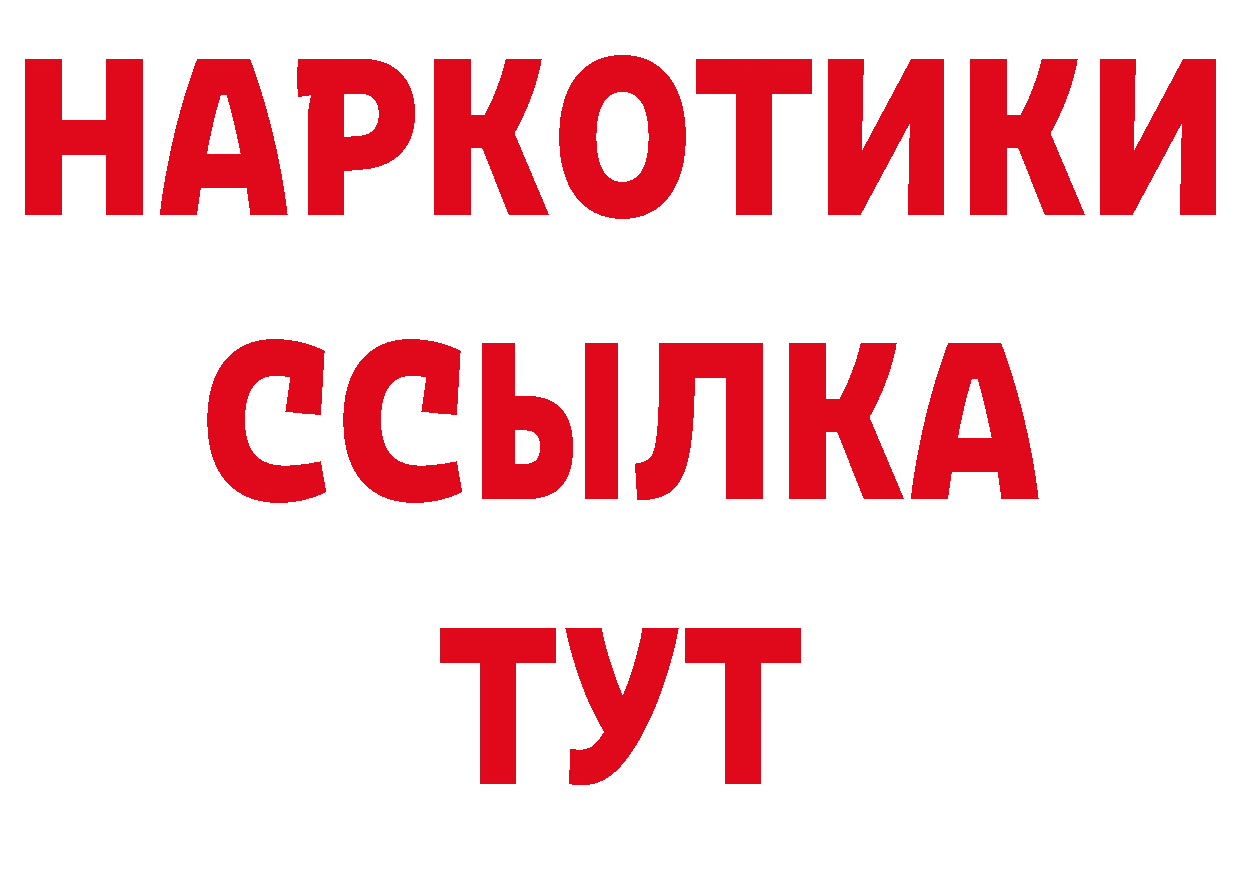 НАРКОТИКИ
ССЫЛКА
ТУТ